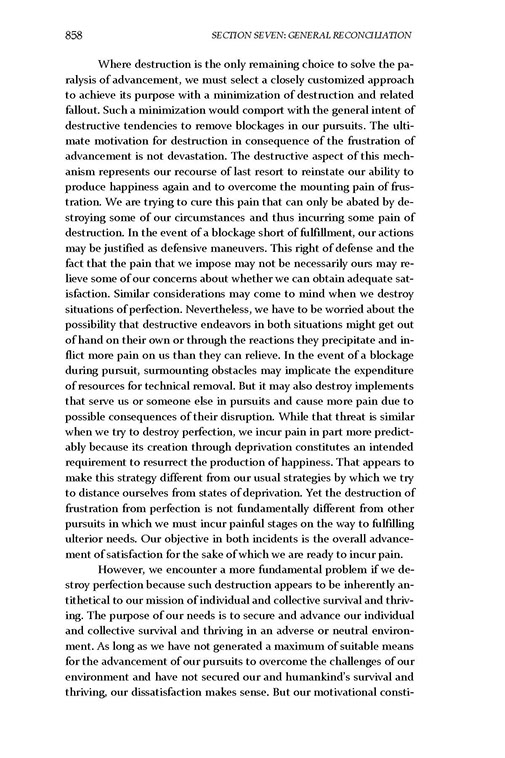 858 SECTION SEVEN: GENERAL RECONCILIATION

Where destruction is the only remaining choice to solve the paralysis of advancement, we must select a closely customized approach to achieve its purpose with a minimization of destruction and related fallout. Such a minimization would comport with the general intent of destructive tendencies to remove blockages in our pursuits. The ultimate motivation for destruction in consequence of the frustration of advancement is not devastation. The destructive aspect of this mechanism represents our recourse of last resort to reinstate our ability to produce happiness again and to overcome the mounting pain of frustration. We are trying to cure this pain that can only be abated by destroying some of our circumstances and thus incurring some pain of destruction. In the event of a blockage short of fulfillment, our actions may be justified as defensive maneuvers. This right of defense and the fact that the pain that we impose may not be necessarily ours may relieve some of our concerns about whether we can obtain adequate satisfaction. Similar considerations may come to mind when we destroy situations of perfection. Nevertheless, we have to be worried about the possibility that destructive endeavors in both situations might get out of hand on their own or through the reactions they precipitate and inflict more pain on us than they can relieve. In the event of a blockage during pursuit, surmounting obstacles may implicate the expenditure of resources for technical removal. But it may also destroy implements that serve us or someone else in pursuits and cause more pain due to possible consequences of their disruption. While that threat is similar when we try to destroy perfection, we incur pain in part more predictably because its creation through deprivation constitutes an intended requirement to resurrect the production of happiness. That appears to make this strategy different from our usual strategies by which we try to distance ourselves from states of deprivation. Yet the destruction of frustration from perfection is not fundamentally different from other pursuits in which we must incur painful stages on the way to fulfilling ulterior needs. Our objective in both incidents is the overall advancement of satisfaction for the sake of which we are ready to incur pain.

However, we encounter a more fundamental problem if we destroy perfection because such destruction appears to be inherently antithetical to our mission of individual and collective survival and thriving. The purpose of our needs is to secure and advance our individual and collective survival and thriving in an adverse or neutral environment. As long as we have not generated a maximum of suitable means for the advancement of our pursuits to overcome the challenges of our environment and have not secured our and humankind's survival and thriving, our dissatisfaction makes sense. But our motivational consti-